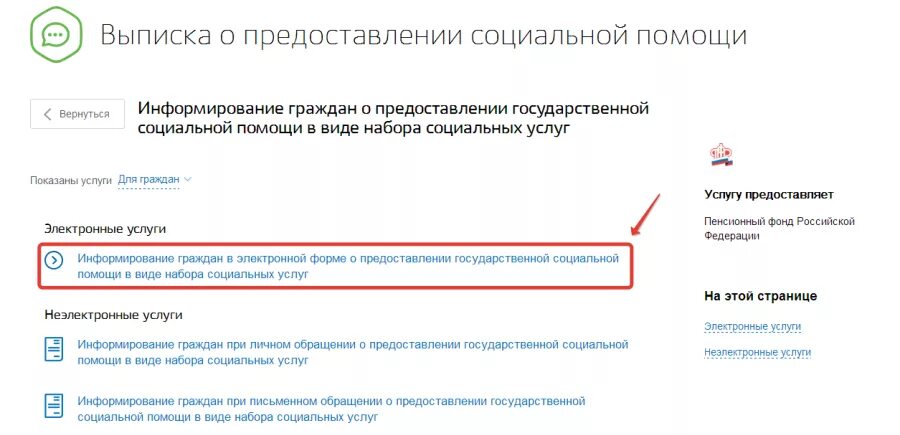 Выписка о предоставлении социальной помощи

Вернуться

Информирование граждан о предоставлении государственной социальной помощи в виде набора социальных услуг

Показаны услуги Для граждан

Электронные услуги

Информирование граждан в электронной форме о предоставлении государственной социальной помощи в виде набора социальных услуг

Неэлектронные услуги

Информирование граждан при личном обращении о предоставлении государственной социальной помощи в виде набора социальных услуг

Информирование граждан при письменном обращении о предоставлении государственной социальной помощи в виде набора социальных услуг

Услугу предоставляет

Пенсионный фонд Российской Федерации

На этой странице

Электронные услуги

Неэлектронные услуги